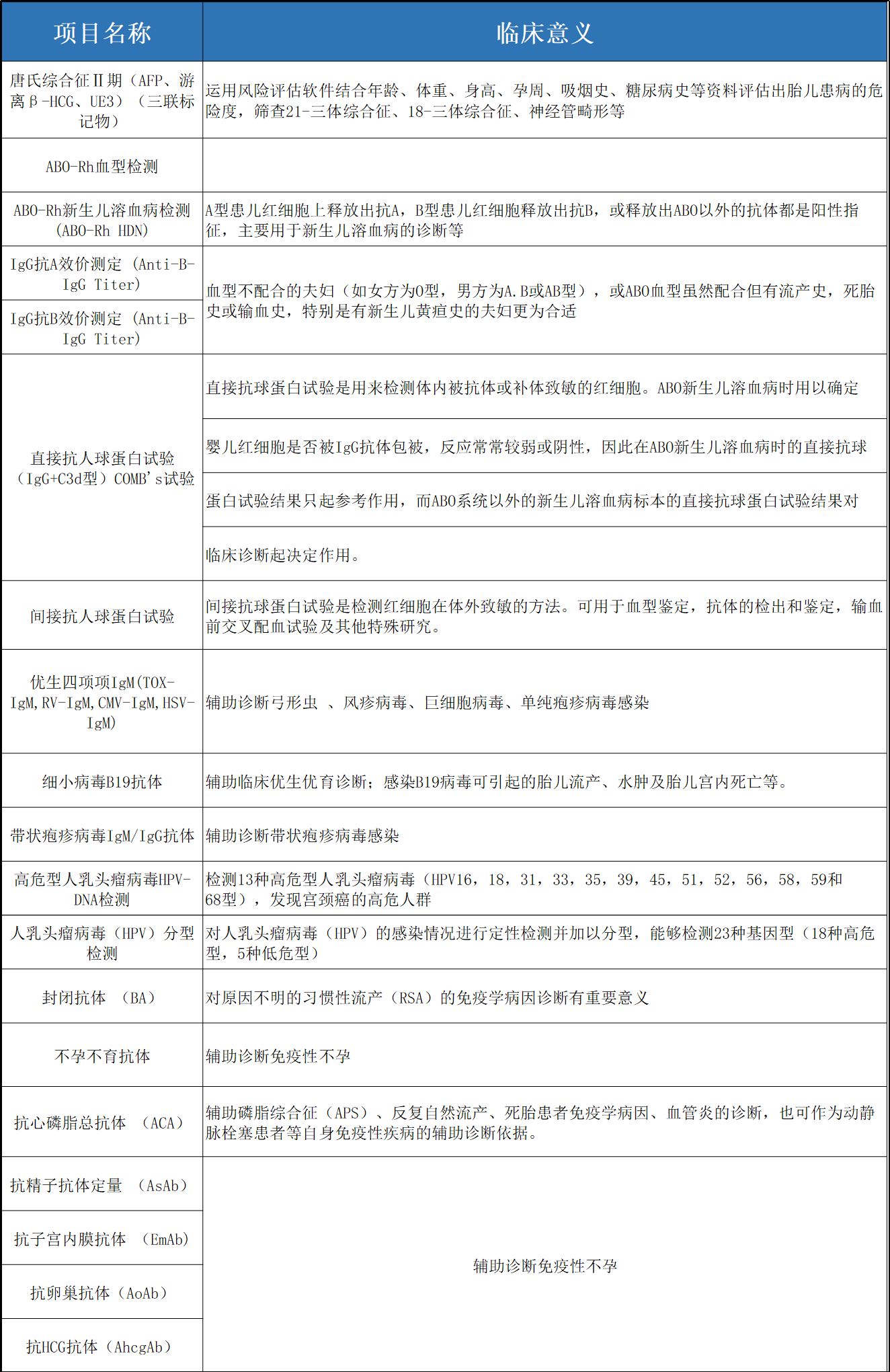 | 项目名称 | 临床意义 |
|---|---|
| 唐氏综合征Ⅱ期（AFP、游离β-HCG、UE3）（三联标记物） | 运用风险评估软件结合年龄、体重、身高、孕周、吸烟史、糖尿病史等资料评估出胎儿患病的危险度，筛查21-三体综合征、18-三体综合征、神经管畸形等 |
| ABO-Rh血型检测 | |
| ABO-Rh新生儿溶血病检测（ABO-Rh HDN） | A型患儿红细胞上释放出抗A，B型患儿红细胞释放出抗B，或释放出ABO以外的抗体都是阳性指征，主要用于新生儿溶血病的诊断等 |
| IgG抗A效价测定（Anti-B-IgG Titer） | 血型不配合的夫妇（如女方为O型，男方为A.B或AB型），或ABO血型虽然配合但有流产史，死胎史或输血史，特别是有新生儿黄疸史的夫妇更为合适 |
| IgG抗B效价测定（Anti-B-IgG Titer） | |
| 直接抗人球蛋白试验（IgG+C3d型）COMB's试验 | 直接抗球蛋白试验是用来检测体内被抗体或补体致敏的红细胞。ABO新生儿溶血病时用以确定 |
| | 婴儿红细胞是否被IgG抗体包被，反应常常较弱或阴性，因此在ABO新生儿溶血病时的直接抗球 |
| | 蛋白试验结果只起参考作用，而ABO系统以外的新生儿溶血病标本的直接抗球蛋白试验结果对 |
| | 临床诊断起决定作用。 |
| 间接抗人球蛋白试验 | 间接抗球蛋白试验是检测红细胞在体外致敏的方法。可用于血型鉴定，抗体的检出和鉴定，输血前交叉配血试验及其他特殊研究。 |
| 优生四项项IgM(TOX-IgM,RV-IgM,CMV-IgM,HSV-IgM) | 辅助诊断弓形虫 、风疹病毒、巨细胞病毒、单纯疱疹病毒感染 |
| 细小病毒B19抗体 | 辅助临床优生优育诊断；感染B19病毒可引起的胎儿流产、水肿及胎儿宫内死亡等。 |
| 带状疱疹病毒IgM/IgG抗体 | 辅助诊断带状疱疹病毒感染 |
| 高危型人乳头瘤病毒HPV-DNA检测 | 检测13种高危型人乳头瘤病毒（HPV16，18，31，33，35，39，45，51，52，56，58，59和68型），发现宫颈癌的高危人群 |
| 人乳头瘤病毒（HPV）分型检测 | 对人乳头瘤病毒（HPV）的感染情况进行定性检测并加以分型，能够检测23种基因型（18种高危型，5种低危型） |
| 封闭抗体 （BA） | 对原因不明的习惯性流产（RSA）的免疫学病因诊断有重要意义 |
| 不孕不育抗体 | 辅助诊断免疫性不孕 |
| 抗心磷脂总抗体 （ACA） | 辅助磷脂综合征（APS）、反复自然流产、死胎患者免疫学病因、血管炎的诊断，也可作为动静脉栓塞患者等自身免疫性疾病的辅助诊断依据。 |
| 抗精子抗体定量 （AsAb） | 辅助诊断免疫性不孕 |
| 抗子宫内膜抗体 （EmAb） | |
| 抗卵巢抗体（AoAb） | |
| 抗HCG抗体（AhcgAb） | |